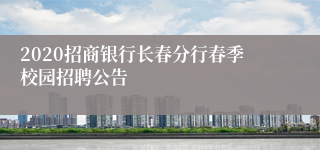 2020招商银行长春分行春季校园招聘公告